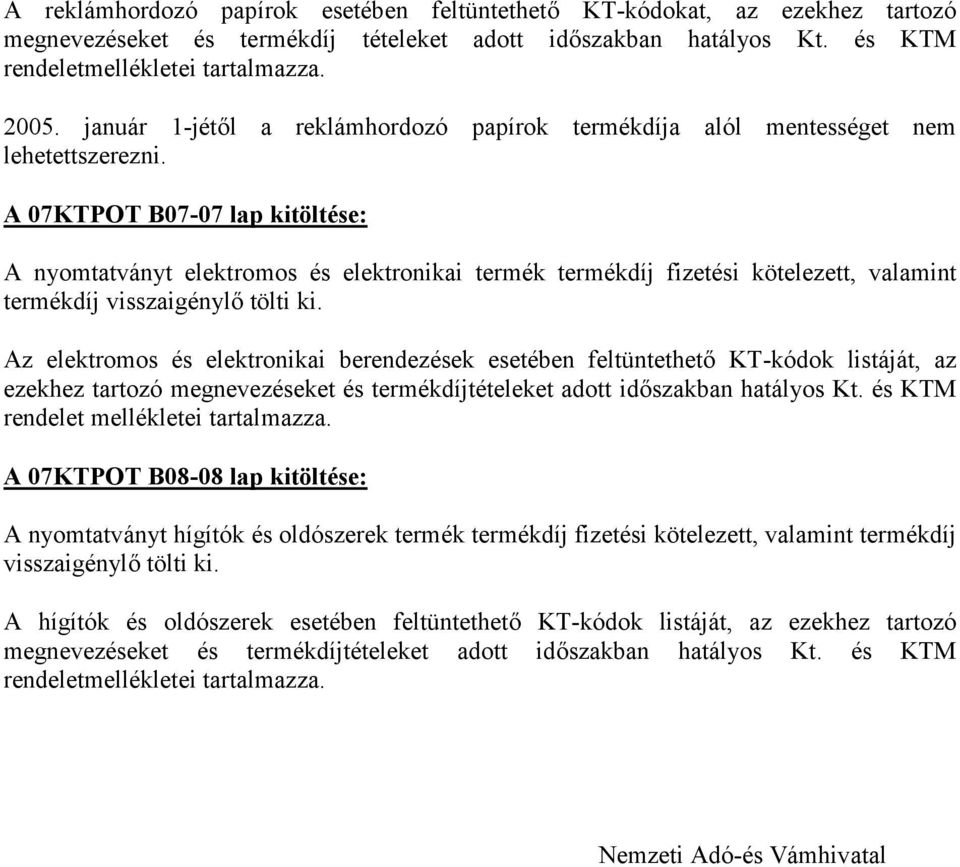 A reklámhordozó papírok esetében feltüntethető KT-kódokat, az ezekhez tartozó megnevezéseket és termékdíj tételeket adott időszakban hatályos Kt. és KTM rendeletmellékletei tartalmazza.

2005. január 1-jétől a reklámhordozó papírok termékdíja alól mentességet nem lehetettszerezni.

A 07KTPOT B07-07 lap kitöltése:

A nyomtatványt elektromos és elektronikai termék termékdíj fizetési kötelezett, valamint termékdíj visszaigénylő tölti ki.

Az elektromos és elektronikai berendezések esetében feltüntethető KT-kódok listáját, az ezekhez tartozó megnevezéseket és termékdíjtételeket adott időszakban hatályos Kt. és KTM rendelet mellékletei tartalmazza.

A 07KTPOT B08-08 lap kitöltése:

A nyomtatványt hígítók és oldószerek termék termékdíj fizetési kötelezett, valamint termékdíj visszaigénylő tölti ki.

A hígítók és oldószerek esetében feltüntethető KT-kódok listáját, az ezekhez tartozó megnevezéseket és termékdíjtételeket adott időszakban hatályos Kt. és KTM rendeletmellékletei tartalmazza.

Nemzeti Adó-és Vámhivatal